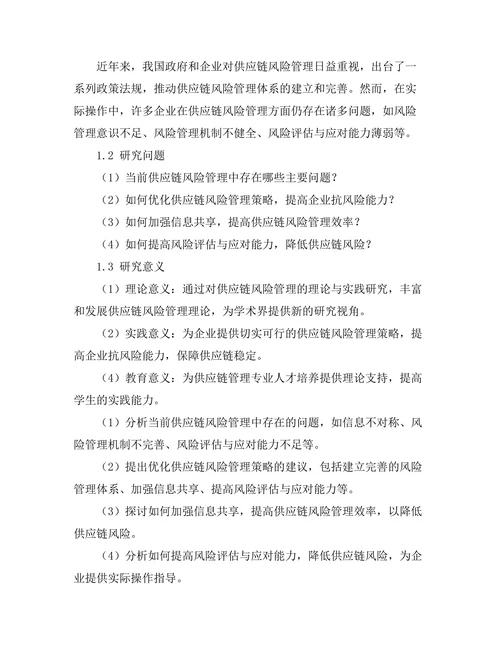 近年来，我国政府和企业对供应链风险管理日益重视，出台了一系列政策法规，推动供应链风险管理体系的建立和完善。然而，在实际操作中，许多企业在供应链风险管理方面仍存在诸多问题，如风险管理意识不足、风险管理机制不健全、风险评估与应对能力薄弱等。

1.2 研究问题

（1）当前供应链风险管理中存在哪些主要问题？

（2）如何优化供应链风险管理策略，提高企业抗风险能力？

（3）如何加强信息共享，提高供应链风险管理效率？

（4）如何提高风险评估与应对能力，降低供应链风险？

1.3 研究意义

（1）理论意义：通过对供应链风险管理的理论与实践研究，丰富和发展供应链风险管理理论，为学术界提供新的研究视角。

（2）实践意义：为企业提供切实可行的供应链风险管理策略，提高企业抗风险能力，保障供应链稳定。

（4）教育意义：为供应链管理专业人才培养提供理论支持，提高学生的实践能力。

（1）分析当前供应链风险管理中存在的问题，如信息不对称、风险管理机制不完善、风险评估与应对能力不足等。

（2）提出优化供应链风险管理策略的建议，包括建立完善的风险管理体系、加强信息共享、提高风险评估与应对能力等。

（3）探讨如何加强信息共享，提高供应链风险管理效率，以降低供应链风险。

（4）分析如何提高风险评估与应对能力，降低供应链风险，为企业提供实际操作指导。